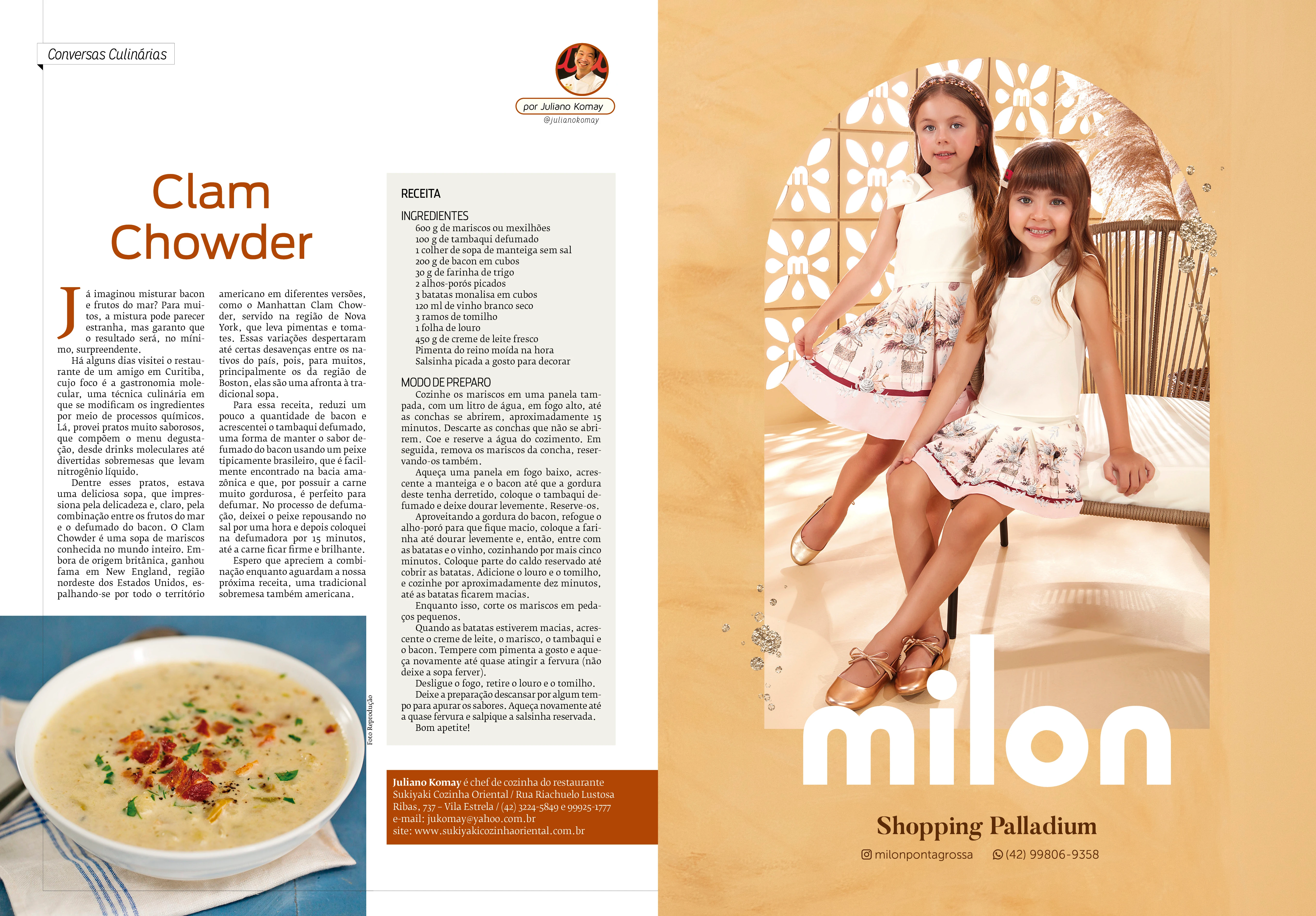 Conversas Culinárias

por Juliano Komay
@julianokomay

Clam Chowder

Já imaginou misturar bacon e frutos do mar? Para muitos, a mistura pode parecer estranha, mas garanto que o resultado será, no mínimo, surpreendente.

Há alguns dias visitei o restaurante de um amigo em Curitiba, cujo foco é a gastronomia molecular, uma técnica culinária em que se modificam os ingredientes por meio de processos químicos. Lá, provei pratos muito saborosos, que compõem o menu degustação, desde drinks moleculares até divertidas sobremesas que levam nitrogênio líquido.

Dentre esses pratos, estava uma deliciosa sopa, que impressiona pela delicadeza e, claro, pela combinação entre os frutos do mar e o defumado do bacon. O Clam Chowder é uma sopa de mariscos conhecida no mundo inteiro. Embora de origem britânica, ganhou fama em New England, região nordeste dos Estados Unidos, espalhando-se por todo o território americano em diferentes versões, como o Manhattan Clam Chowder, servido na região de Nova York, que leva pimentas e tomates. Essas variações despertaram até certas desavenças entre os nativos do país, pois, para muitos, principalmente os da região de Boston, elas são uma afronta à tradicional sopa.

Para essa receita, reduzi um pouco a quantidade de bacon e acrescentei o tambaqui defumado, uma forma de manter o sabor defumado do bacon usando um peixe tipicamente brasileiro, que é facilmente encontrado na bacia amazônica e que, por possuir a carne muito gordurosa, é perfeito para defumar. No processo de defumação, deixei o peixe repousando no sal por uma hora e depois coloquei na defumadora por 15 minutos, até a carne ficar firme e brilhante.

Espero que apreciem a combinação enquanto aguardam a nossa próxima receita, uma tradicional sobremesa também americana.

Foto Reprodução

RECEITA

INGREDIENTES
600 g de mariscos ou mexilhões
100 g de tambaqui defumado
1 colher de sopa de manteiga sem sal
200 g de bacon em cubos
30 g de farinha de trigo
2 alhos-porós picados
3 batatas monalisa em cubos
120 ml de vinho branco seco
3 ramos de tomilho
1 folha de louro
450 g de creme de leite fresco
Pimenta do reino moída na hora
Salsinha picada a gosto para decorar

MODO DE PREPARO
Cozinhe os mariscos em uma panela tampada, com um litro de água, em fogo alto, até as conchas se abrirem, aproximadamente 15 minutos. Descarte as conchas que não se abrirem. Coe e reserve a água do cozimento. Em seguida, remova os mariscos da concha, reservando-os também.

Aqueça uma panela em fogo baixo, acrescente a manteiga e o bacon até que a gordura deste tenha derretido, coloque o tambaqui defumado e deixe dourar levemente. Reserve-os.

Aproveitando a gordura do bacon, refogue o alho-poró para que fique macio, coloque a farinha até dourar levemente e, então, entre com as batatas e o vinho, cozinhando por mais cinco minutos. Coloque parte do caldo reservado até cobrir as batatas. Adicione o louro e o tomilho, e cozinhe por aproximadamente dez minutos, até as batatas ficarem macias.

Enquanto isso, corte os mariscos em pedaços pequenos.

Quando as batatas estiverem macias, acrescente o creme de leite, o marisco, o tambaqui e o bacon. Tempere com pimenta a gosto e aqueça novamente até quase atingir a fervura (não deixe a sopa ferver).

Desligue o fogo, retire o louro e o tomilho.

Deixe a preparação descansar por algum tempo para apurar os sabores. Aqueça novamente até a quase fervura e salpique a salsinha reservada.

Bom apetite!

Juliano Komay é chef de cozinha do restaurante Sukiyaki Cozinha Oriental / Rua Riachuelo Lustosa Ribas, 737 – Vila Estrela / (42) 3224-5849 e 99925-1777
e-mail: jukomay@yahoo.com.br
site: www.sukiyakicozinhaoriental.com.br

milon

Shopping Palladium

milonpontagrossa (42) 99806-9358